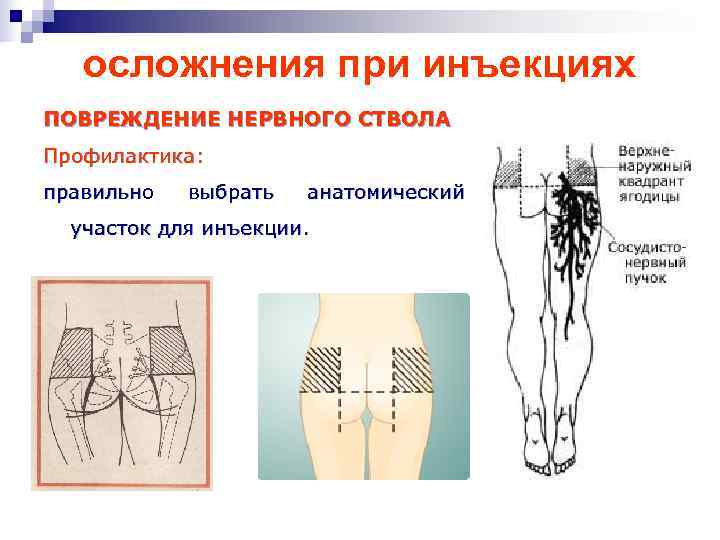 осложнения при инъекциях

ПОВРЕЖДЕНИЕ НЕРВНОГО СТВОЛА

Профилактика:

правильно выбрать анатомический участок для инъекции.

Верхне-наружный квадрант ягодицы

Сосудисто-нервный пучок